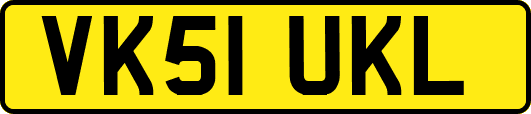 VK51 UKL